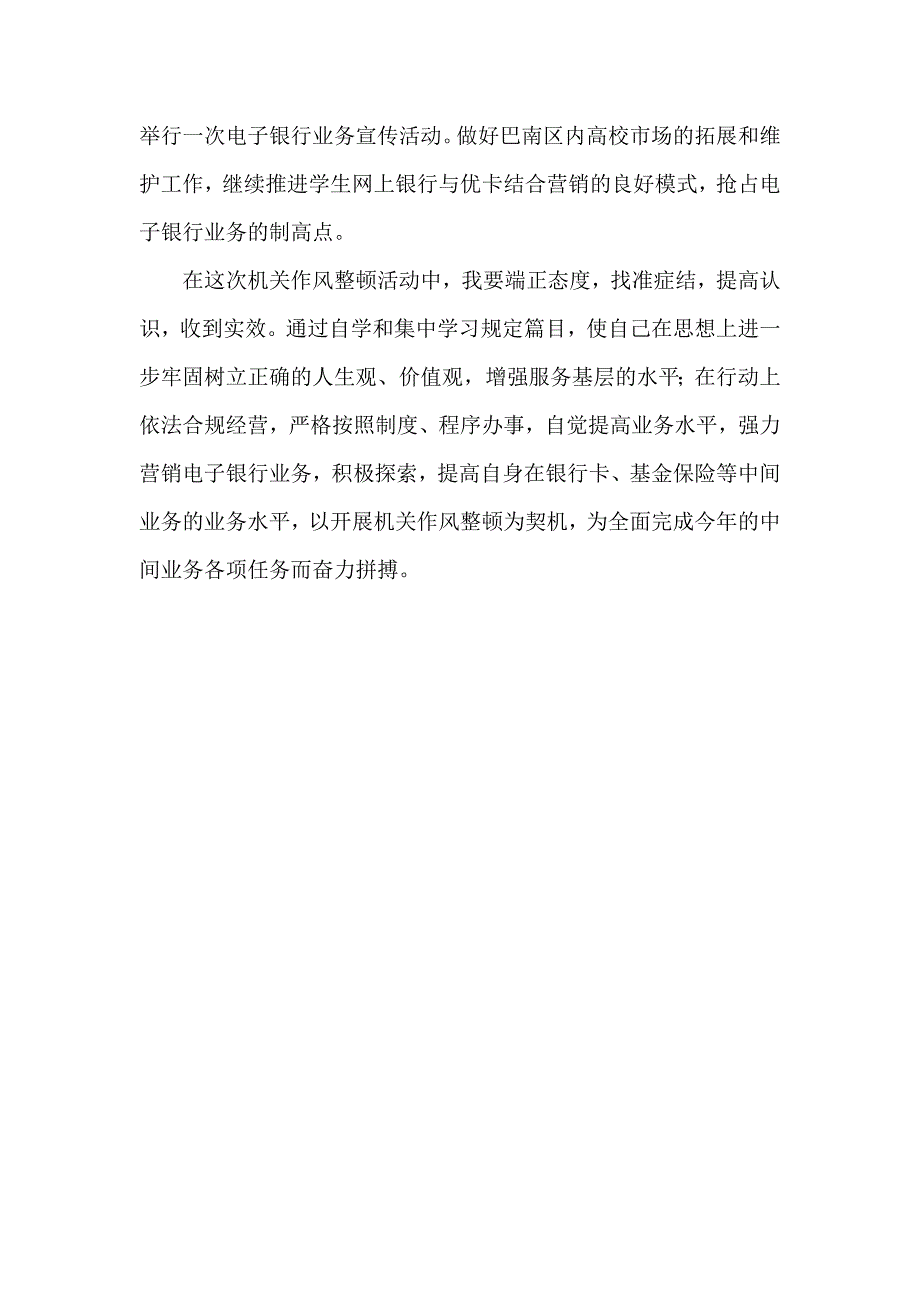 举行一次电子银行业务宣传活动。做好巴南区内高校市场的拓展和维护工作，继续推进学生网上银行与优卡结合营销的良好模式，抢占电子银行业务的制高点。

在这次机关作风整顿活动中，我要端正态度，找准症结，提高认识，收到实效。通过自学和集中学习规定篇目，使自己在思想上进一步牢固树立正确的人生观、价值观，增强服务基层的水平;在行动上依法合规经营，严格按照制度、程序办事，自觉提高业务水平，强力营销电子银行业务，积极探索，提高自身在银行卡、基金保险等中间业务的业务水平，以开展机关作风整顿为契机，为全面完成今年的中间业务各项任务而奋力拼搏。